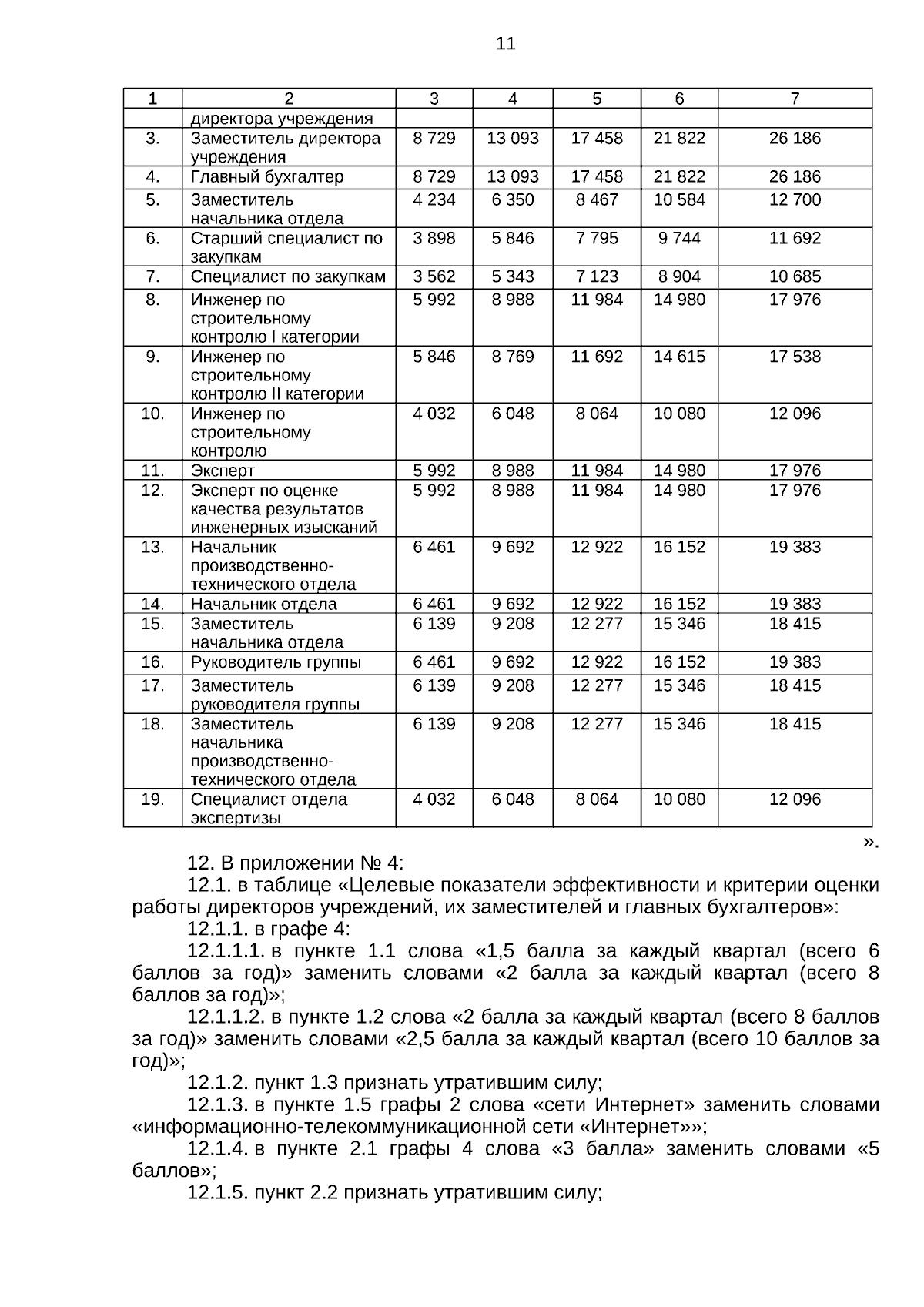 11

| 1 | 2 | 3 | 4 | 5 | 6 | 7 |
|---|---|---|---|---|---|---|
| | директора учреждения | | | | | |
| 3. | Заместитель директора учреждения | 8 729 | 13 093 | 17 458 | 21 822 | 26 186 |
| 4. | Главный бухгалтер | 8 729 | 13 093 | 17 458 | 21 822 | 26 186 |
| 5. | Заместитель начальника отдела | 4 234 | 6 350 | 8 467 | 10 584 | 12 700 |
| 6. | Старший специалист по закупкам | 3 898 | 5 846 | 7 795 | 9 744 | 11 692 |
| 7. | Специалист по закупкам | 3 562 | 5 343 | 7 123 | 8 904 | 10 685 |
| 8. | Инженер по строительному контролю I категории | 5 992 | 8 988 | 11 984 | 14 980 | 17 976 |
| 9. | Инженер по строительному контролю II категории | 5 846 | 8 769 | 11 692 | 14 615 | 17 538 |
| 10. | Инженер по строительному контролю | 4 032 | 6 048 | 8 064 | 10 080 | 12 096 |
| 11. | Эксперт | 5 992 | 8 988 | 11 984 | 14 980 | 17 976 |
| 12. | Эксперт по оценке качества результатов инженерных изысканий | 5 992 | 8 988 | 11 984 | 14 980 | 17 976 |
| 13. | Начальник производственно-технического отдела | 6 461 | 9 692 | 12 922 | 16 152 | 19 383 |
| 14. | Начальник отдела | 6 461 | 9 692 | 12 922 | 16 152 | 19 383 |
| 15. | Заместитель начальника отдела | 6 139 | 9 208 | 12 277 | 15 346 | 18 415 |
| 16. | Руководитель группы | 6 461 | 9 692 | 12 922 | 16 152 | 19 383 |
| 17. | Заместитель руководителя группы | 6 139 | 9 208 | 12 277 | 15 346 | 18 415 |
| 18. | Заместитель начальника производственно-технического отдела | 6 139 | 9 208 | 12 277 | 15 346 | 18 415 |
| 19. | Специалист отдела экспертизы | 4 032 | 6 048 | 8 064 | 10 080 | 12 096 |

».

12. В приложении № 4:
12.1. в таблице «Целевые показатели эффективности и критерии оценки работы директоров учреждений, их заместителей и главных бухгалтеров»:
12.1.1. в графе 4:
12.1.1.1. в пункте 1.1 слова «1,5 балла за каждый квартал (всего 6 баллов за год)» заменить словами «2 балла за каждый квартал (всего 8 баллов за год)»;
12.1.1.2. в пункте 1.2 слова «2 балла за каждый квартал (всего 8 баллов за год)» заменить словами «2,5 балла за каждый квартал (всего 10 баллов за год)»;
12.1.2. пункт 1.3 признать утратившим силу;
12.1.3. в пункте 1.5 графы 2 слова «сети Интернет» заменить словами «информационно-телекоммуникационной сети «Интернет»»;
12.1.4. в пункте 2.1 графы 4 слова «3 балла» заменить словами «5 баллов»;
12.1.5. пункт 2.2 признать утратившим силу;